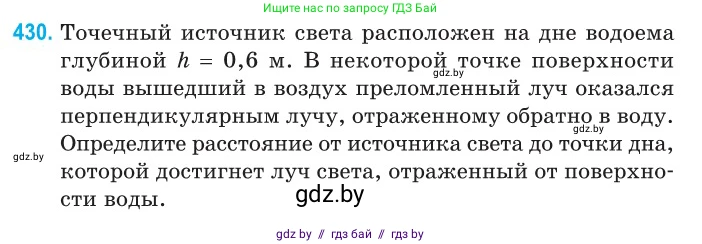 Ищите нас по запросу ГДЗ Бай

430. Точечный источник света расположен на дне водоема глубиной $h = 0,6$ м. В некоторой точке поверхности воды вышедший в воздух преломленный луч оказался перпендикулярным лучу, отраженному обратно в воду. Определите расстояние от источника света до точки дна, которой достигнет луч света, отраженный от поверхности воды.

gdz.by

gdz.by

gdz.by

gdz.by

gdz by // гдз бай // гдз by